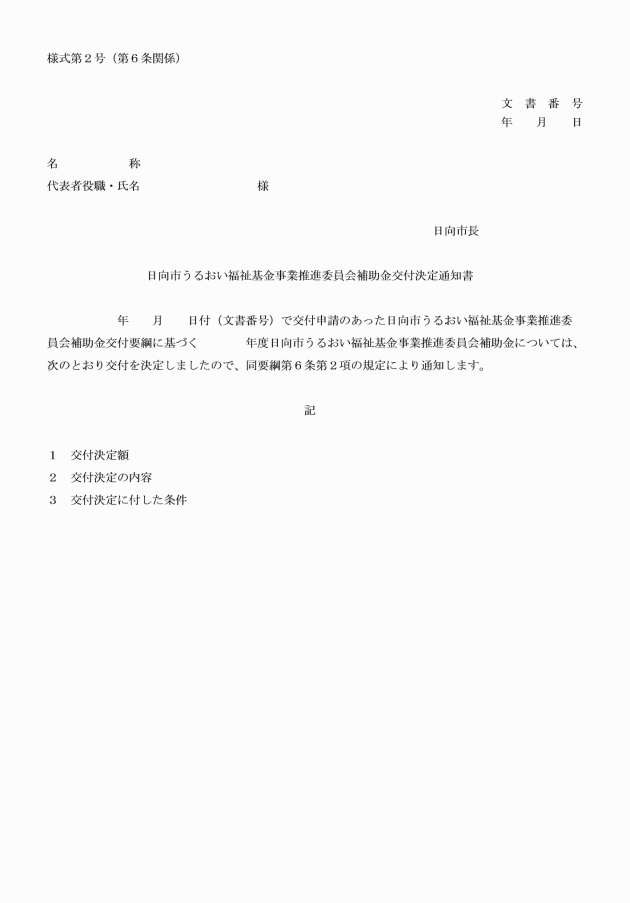 様式第２号（第６条関係）

文　書　番　号
年　　月　　日

名　　　　　称
代表者役職・氏名　　　　　　　　　様

日向市長

日向市うるおい福祉基金事業推進委員会補助金交付決定通知書

年　　月　　日付（文書番号）で交付申請のあった日向市うるおい福祉基金事業推進委員会補助金交付要綱に基づく　　　　年度日向市うるおい福祉基金事業推進委員会補助金については、次のとおり交付を決定しましたので、同要綱第６条第２項の規定により通知します。

記

１　交付決定額
２　交付決定の内容
３　交付決定に付した条件